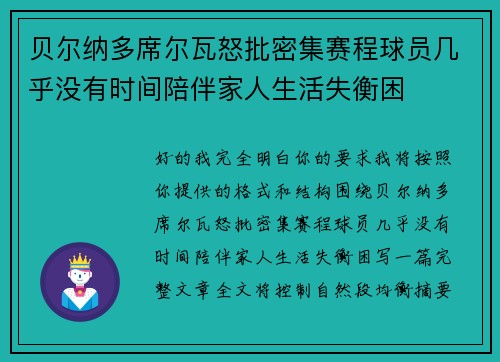 贝尔纳多席尔瓦怒批密集赛程球员几乎没有时间陪伴家人生活失衡困

好的我完全明白你的要求我将按照你提供的格式和结构围绕贝尔纳多席尔瓦怒批密集赛程球员几乎没有时间陪伴家人生活失衡困写一篇完整文章全文将控制自然段均衡摘要